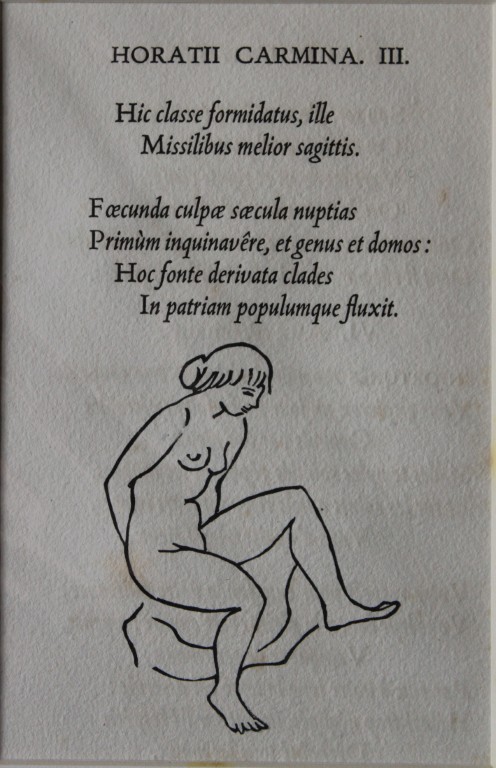 HORATII CARMINA. III.

Hic classe formidatus, ille
Missilibus melior sagittis.

Fœcunda culpæ sæcula nuptias
Primùm inquinavêre, et genus et domos:
Hoc fonte derivata clades
In patriam populumque fluxit.